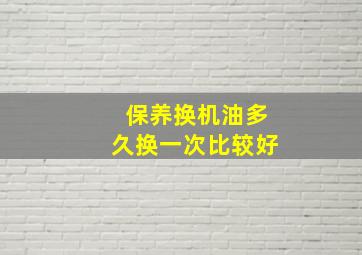 保养换机油多久换一次比较好